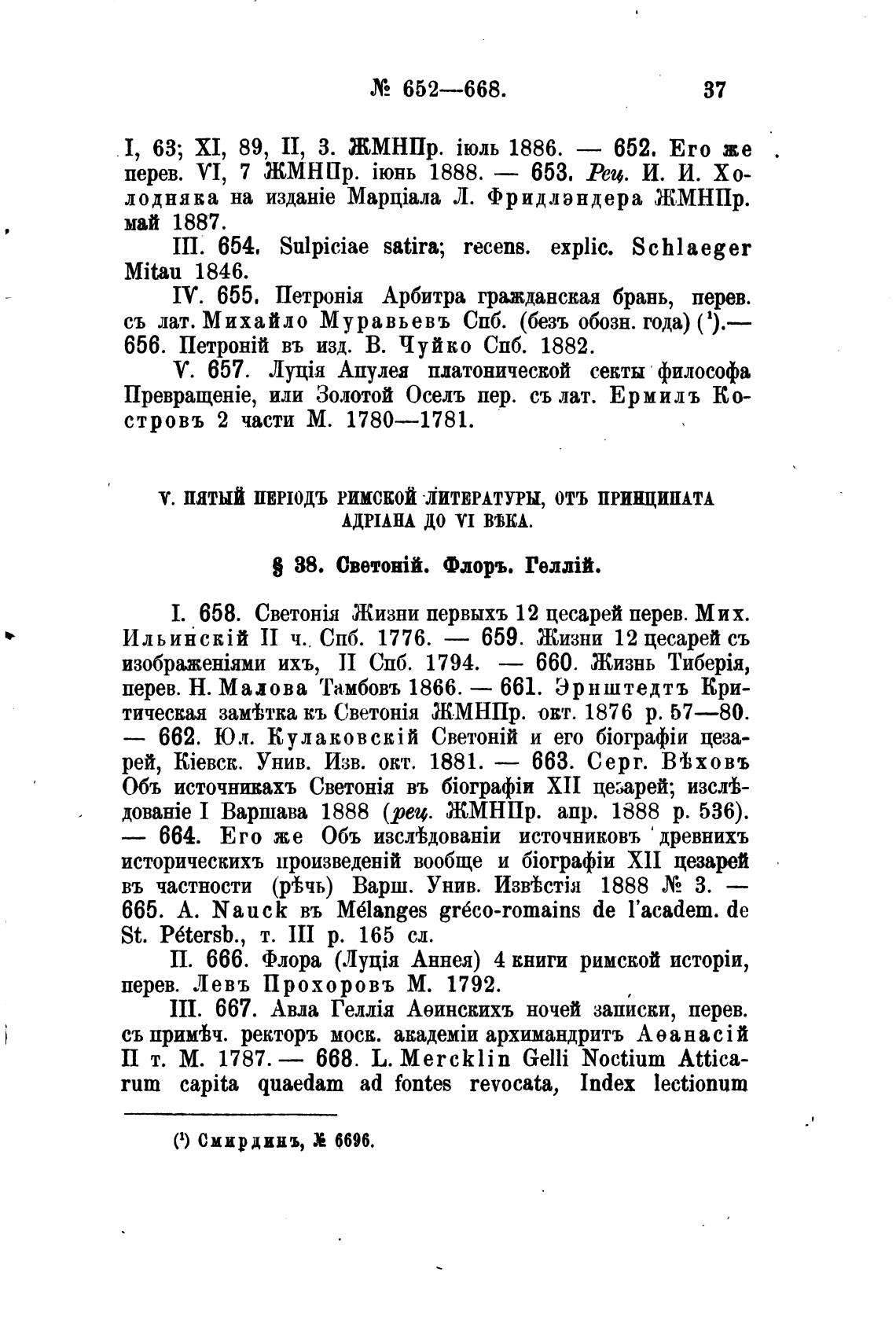 № 652—668. 37

I, 63; XI, 89, II, 3. ЖМНПр. іюль 1886. — 652. Его же перев. VI, 7 ЖМНПр. іюнь 1888. — 653. Рец. И. И. Холодняка на изданіе Марціала Л. Фридлэндера ЖМНПр. май 1887.

III. 654. Sulpiciae satira; recens. explic. Schlaeger Mitau 1846.

IV. 655. Петронія Арбитра гражданская брань, перев. съ лат. Михайло Муравьевъ Спб. (безъ обозн. года) (¹).— 656. Петроній въ изд. В. Чуйко Спб. 1882.

V. 657. Луція Апулея платонической секты философа Превращеніе, или Золотой Оселъ пер. съ лат. Ермилъ Костровъ 2 части М. 1780—1781.

V. ПЯТЫЙ ПЕРІОДЪ РИМСКОЙ ЛИТЕРАТУРЫ, ОТЪ ПРИНЦИПАТА АДРІАНА ДО VI ВѢКА.

§ 38. Светоній. Флоръ. Геллій.

I. 658. Светонія Жизни первыхъ 12 цесарей перев. Мих. Ильинскій II ч. Спб. 1776. — 659. Жизни 12 цесарей съ изображеніями ихъ, II Спб. 1794. — 660. Жизнь Тиберія, перев. Н. Малова Тамбовъ 1866. — 661. Эрнштедтъ Критическая замѣтка къ Светонія ЖМНПр. окт. 1876 р. 57—80. — 662. Юл. Кулаковскій Светоній и его біографіи цезарей, Кіевск. Унив. Изв. окт. 1881. — 663. Серг. Вѣховъ Объ источникахъ Светонія въ біографіи XII цезарей; изслѣдованіе I Варшава 1888 (рец. ЖМНПр. апр. 1888 р. 536). — 664. Его же Объ изслѣдованіи источниковъ древнихъ историческихъ произведеній вообще и біографіи XII цезарей въ частности (рѣчь) Варш. Унив. Извѣстія 1888 № 3. — 665. A. Nauck въ Mélanges gréco-romains de l'academ. de St. Pétersb., т. III р. 165 сл.

II. 666. Флора (Луція Аннея) 4 книги римской исторіи, перев. Левъ Прохоровъ М. 1792.

III. 667. Авла Геллія Аѳинскихъ ночей записки, перев. съ примѣч. ректоръ моск. академіи архимандритъ Аѳанасій II т. М. 1787. — 668. L. Mercklin Gelli Noctium Atticarum capita quaedam ad fontes revocata, Index lectionum

(¹) Смирдинъ, № 6696.